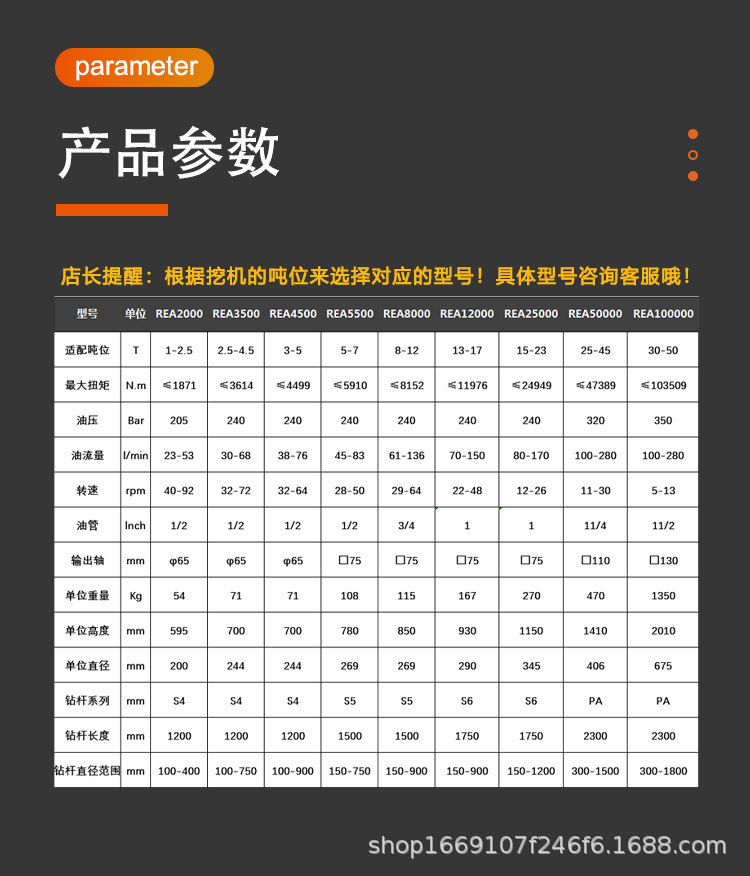 parameter

产品参数

店长提醒：根据挖机的吨位来选择对应的型号！具体型号咨询客服哦！

| 型号 | 单位 | REA2000 | REA3500 | REA4500 | REA5500 | REA8000 | REA12000 | REA25000 | REA50000 | REA100000 |
|---|---|---|---|---|---|---|---|---|---|---|
| 适配吨位 | T | 1-2.5 | 2.5-4.5 | 3-5 | 5-7 | 8-12 | 13-17 | 15-23 | 25-45 | 30-50 |
| 最大扭矩 | N.m | ≤1871 | ≤3614 | ≤4499 | ≤5910 | ≤8152 | ≤11976 | ≤24949 | ≤47389 | ≤103509 |
| 油压 | Bar | 205 | 240 | 240 | 240 | 240 | 240 | 240 | 320 | 350 |
| 油流量 | l/min | 23-53 | 30-68 | 38-76 | 45-83 | 61-136 | 70-150 | 80-170 | 100-280 | 100-280 |
| 转速 | rpm | 40-92 | 32-72 | 32-64 | 28-50 | 29-64 | 22-48 | 12-26 | 11-30 | 5-13 |
| 油管 | Inch | 1/2 | 1/2 | 1/2 | 1/2 | 3/4 | 1 | 1 | 11/4 | 11/2 |
| 输出轴 | mm | φ65 | φ65 | φ65 | □75 | □75 | □75 | □75 | □110 | □130 |
| 单位重量 | Kg | 54 | 71 | 71 | 108 | 115 | 167 | 270 | 470 | 1350 |
| 单位高度 | mm | 595 | 700 | 700 | 780 | 850 | 930 | 1150 | 1410 | 2010 |
| 单位直径 | mm | 200 | 244 | 244 | 269 | 269 | 290 | 345 | 406 | 675 |
| 钻杆系列 | mm | S4 | S4 | S4 | S5 | S5 | S6 | S6 | PA | PA |
| 钻杆长度 | mm | 1200 | 1200 | 1200 | 1500 | 1500 | 1750 | 1750 | 2300 | 2300 |
| 钻杆直径范围 | mm | 100-400 | 100-750 | 100-900 | 150-750 | 150-900 | 150-900 | 150-1200 | 300-1500 | 300-1800 |

shop1669107f246f6.1688.com